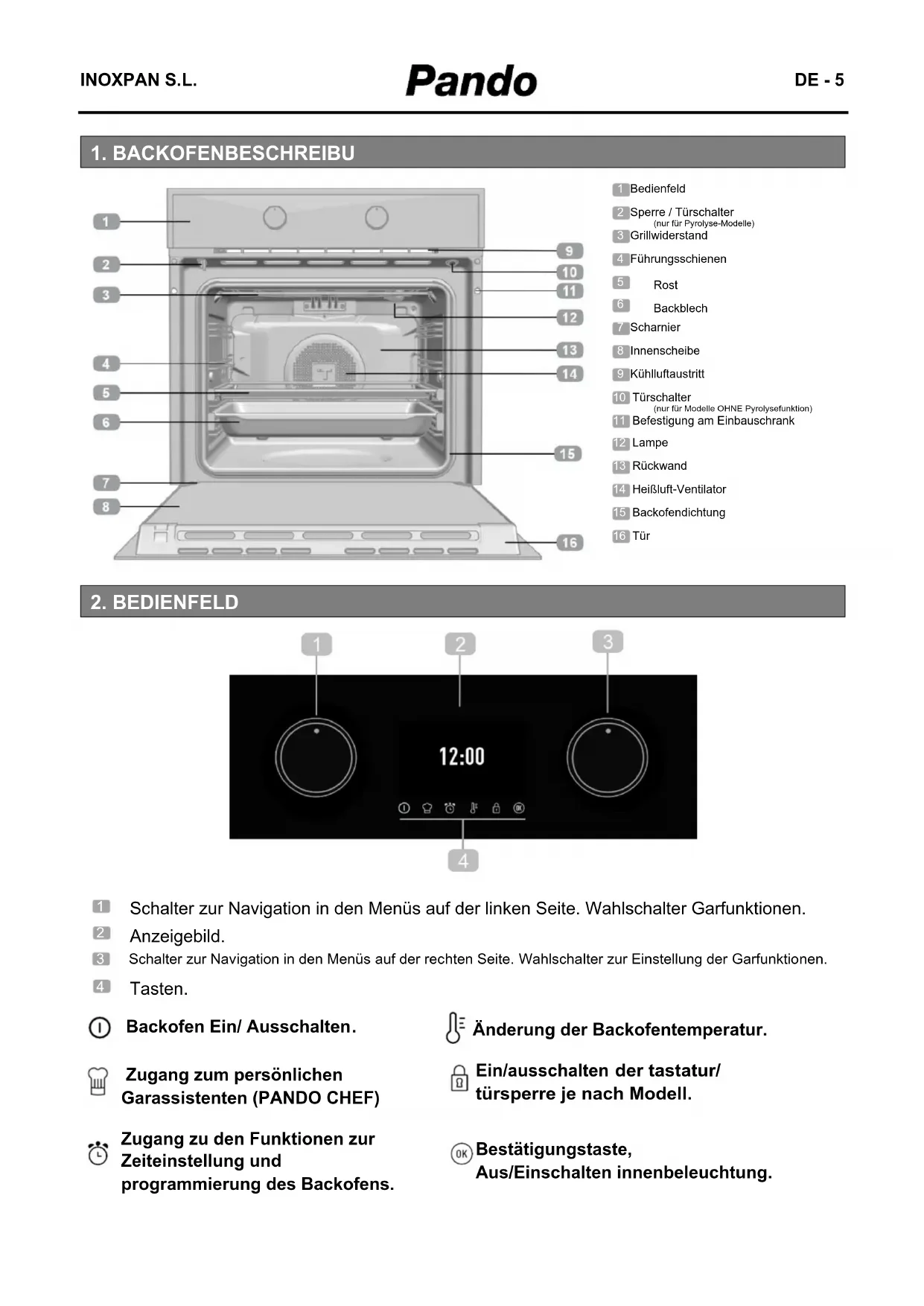 INOXPAN S.L. Pando DE - 5

1. BACKOFENBESCHREIBU

1 2 3 4 5 6 7 8 9 10 11 12 13 14 15 16

1 Bedienfeld
2 Sperre / Türschalter (nur für Pyrolyse-Modelle)
3 Grillwiderstand
4 Führungsschienen
5 Rost
6 Backblech
7 Scharnier
8 Innenscheibe
9 Kühlluftaustritt
10 Türschalter (nur für Modelle OHNE Pyrolysefunktion)
11 Befestigung am Einbauschrank
12 Lampe
13 Rückwand
14 Heißluft-Ventilator
15 Backofendichtung
16 Tür

2. BEDIENFELD

1 2 3

12:00

OK

4

1 Schalter zur Navigation in den Menüs auf der linken Seite. Wahlschalter Garfunktionen.
2 Anzeigebild.
3 Schalter zur Navigation in den Menüs auf der rechten Seite. Wahlschalter zur Einstellung der Garfunktionen.
4 Tasten.

Backofen Ein/ Ausschalten.

Zugang zum persönlichen Garassistenten (PANDO CHEF)

Zugang zu den Funktionen zur Zeiteinstellung und programmierung des Backofens.

Änderung der Backofentemperatur.

Ein/ausschalten der tastatur/ türsperre je nach Modell.

OK Bestätigungstaste, Aus/Einschalten innenbeleuchtung.